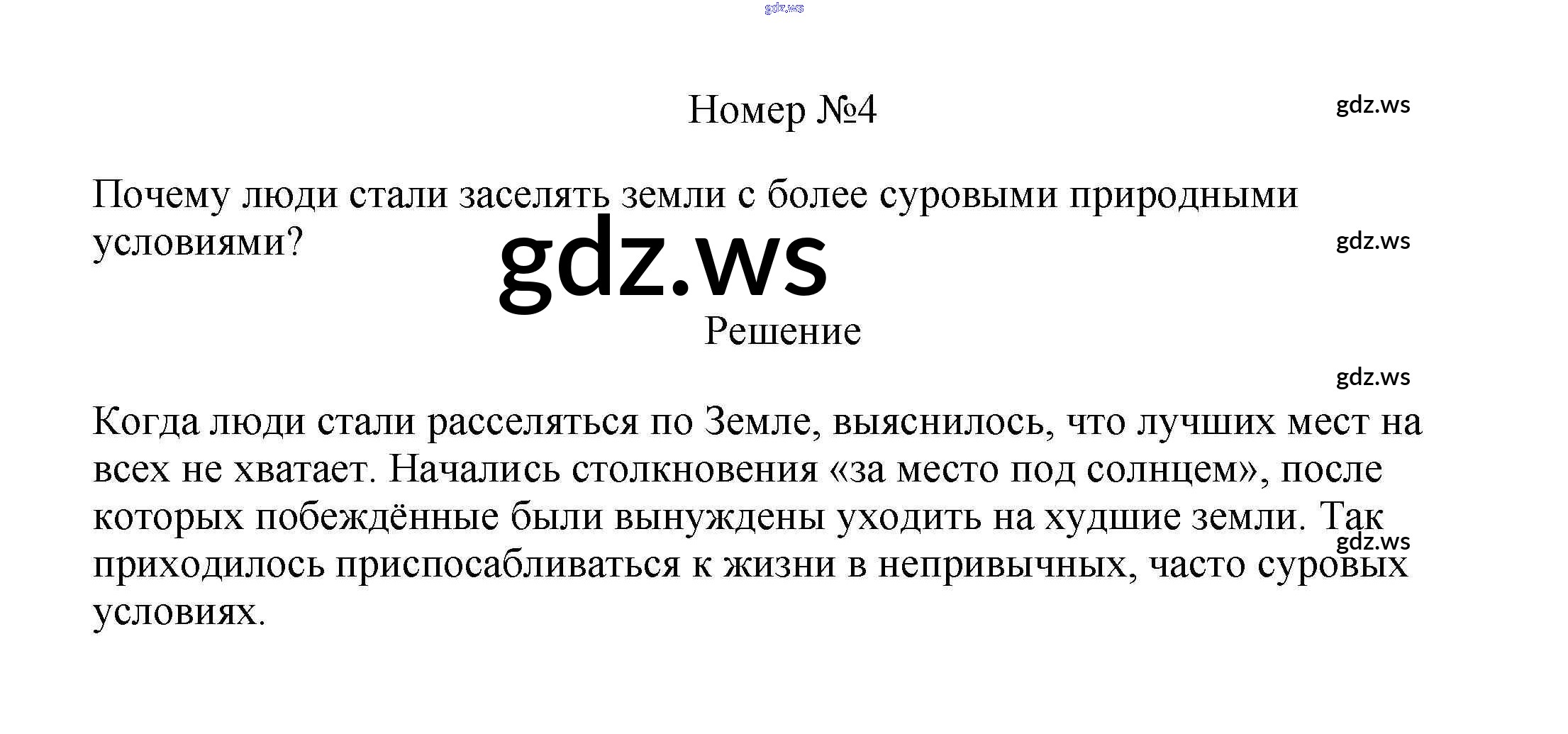 Номер №4

Почему люди стали заселять земли с более суровыми природными условиями?

Решение

Когда люди стали расселяться по Земле, выяснилось, что лучших мест на всех не хватает. Начались столкновения «за место под солнцем», после которых побеждённые были вынуждены уходить на худшие земли. Так приходилось приспосабливаться к жизни в непривычных, часто суровых условиях.

gdz.ws